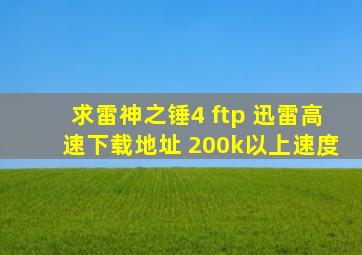 求雷神之锤4 ftp 迅雷高速下载地址 200k以上速度